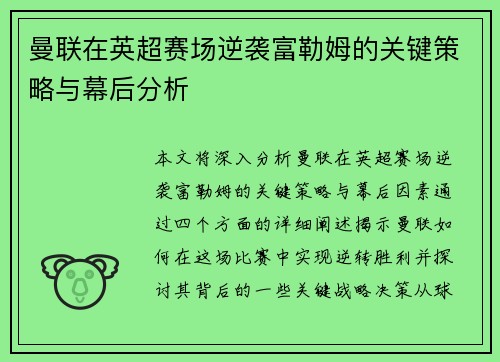 曼联在英超赛场逆袭富勒姆的关键策略与幕后分析

本文将深入分析曼联在英超赛场逆袭富勒姆的关键策略与幕后因素通过四个方面的详细阐述揭示曼联如何在这场比赛中实现逆转胜利并探讨其背后的一些关键战略决策从球